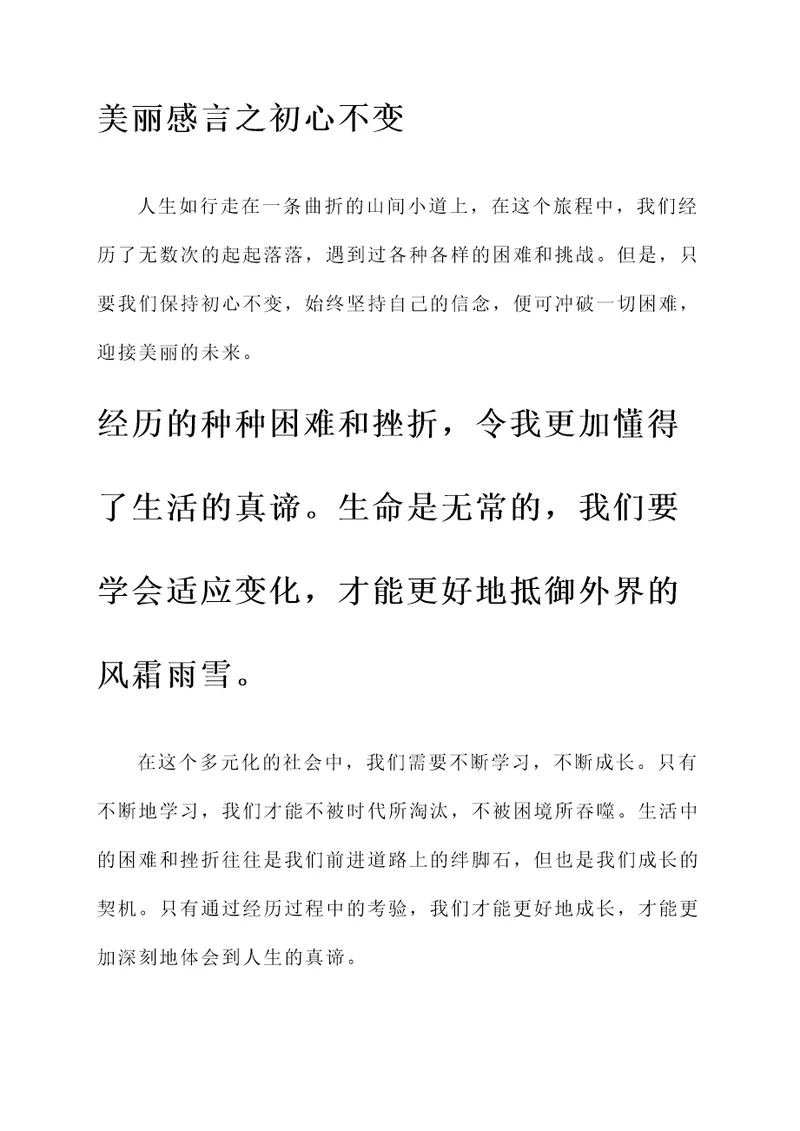 美丽感言之初心不变

人生如行走在一条曲折的山间小道上，在这个旅程中，我们经历了无数次的起起落落，遇到过各种各样的困难和挑战。但是，只要我们保持初心不变，始终坚持自己的信念，便可冲破一切困难，迎接美丽的未来。

经历的种种困难和挫折，令我更加懂得了生活的真谛。生命是无常的，我们要学会适应变化，才能更好地抵御外界的风霜雨雪。

在这个多元化的社会中，我们需要不断学习，不断成长。只有不断地学习，我们才能不被时代所淘汰，不被困境所吞噬。生活中的困难和挫折往往是我们前进道路上的绊脚石，但也是我们成长的契机。只有通过经历过程中的考验，我们才能更好地成长，才能更加深刻地体会到人生的真谛。